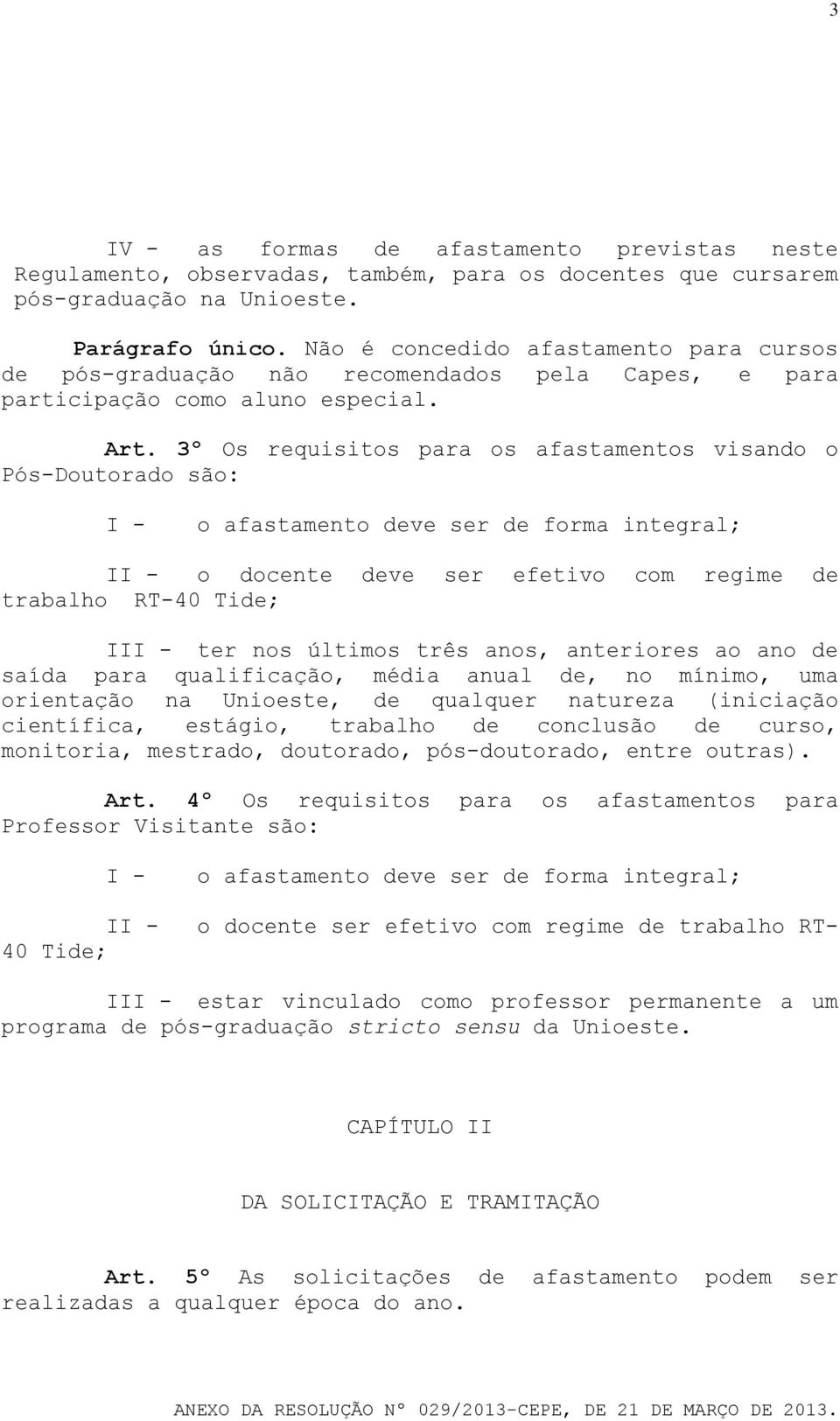 3

IV - as formas de afastamento previstas neste Regulamento, observadas, também, para os docentes que cursarem pós-graduação na Unioeste.

Parágrafo único. Não é concedido afastamento para cursos de pós-graduação não recomendados pela Capes, e para participação como aluno especial.

Art. 3º Os requisitos para os afastamentos visando o Pós-Doutorado são:

I - o afastamento deve ser de forma integral;

II - o docente deve ser efetivo com regime de trabalho RT-40 Tide;

III - ter nos últimos três anos, anteriores ao ano de saída para qualificação, média anual de, no mínimo, uma orientação na Unioeste, de qualquer natureza (iniciação científica, estágio, trabalho de conclusão de curso, monitoria, mestrado, doutorado, pós-doutorado, entre outras).

Art. 4º Os requisitos para os afastamentos para Professor Visitante são:

I - o afastamento deve ser de forma integral;

II - o docente ser efetivo com regime de trabalho RT-40 Tide;

III - estar vinculado como professor permanente a um programa de pós-graduação stricto sensu da Unioeste.

CAPÍTULO II

DA SOLICITAÇÃO E TRAMITAÇÃO

Art. 5º As solicitações de afastamento podem ser realizadas a qualquer época do ano.

ANEXO DA RESOLUÇÃO Nº 029/2013-CEPE, DE 21 DE MARÇO DE 2013.